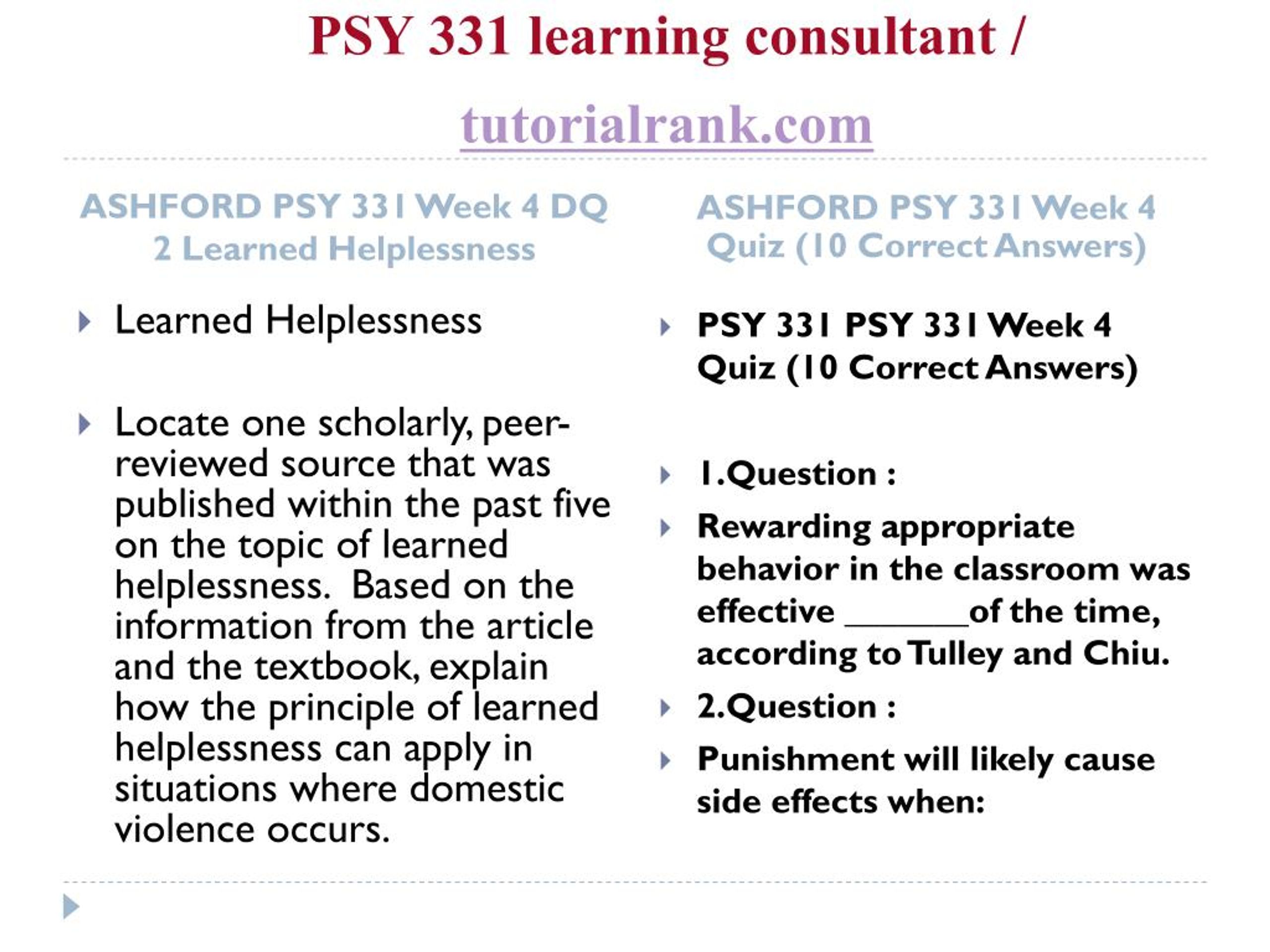 PSY 331 learning consultant / tutorialrank.com

ASHFORD PSY 331 Week 4 DQ 2 Learned Helplessness

Learned Helplessness

Locate one scholarly, peer-reviewed source that was published within the past five on the topic of learned helplessness. Based on the information from the article and the textbook, explain how the principle of learned helplessness can apply in situations where domestic violence occurs.

ASHFORD PSY 331 Week 4 Quiz (10 Correct Answers)

PSY 331 PSY 331 Week 4 Quiz (10 Correct Answers)

1.Question :

Rewarding appropriate behavior in the classroom was effective _______of the time, according to Tulley and Chiu.

2.Question :

Punishment will likely cause side effects when: